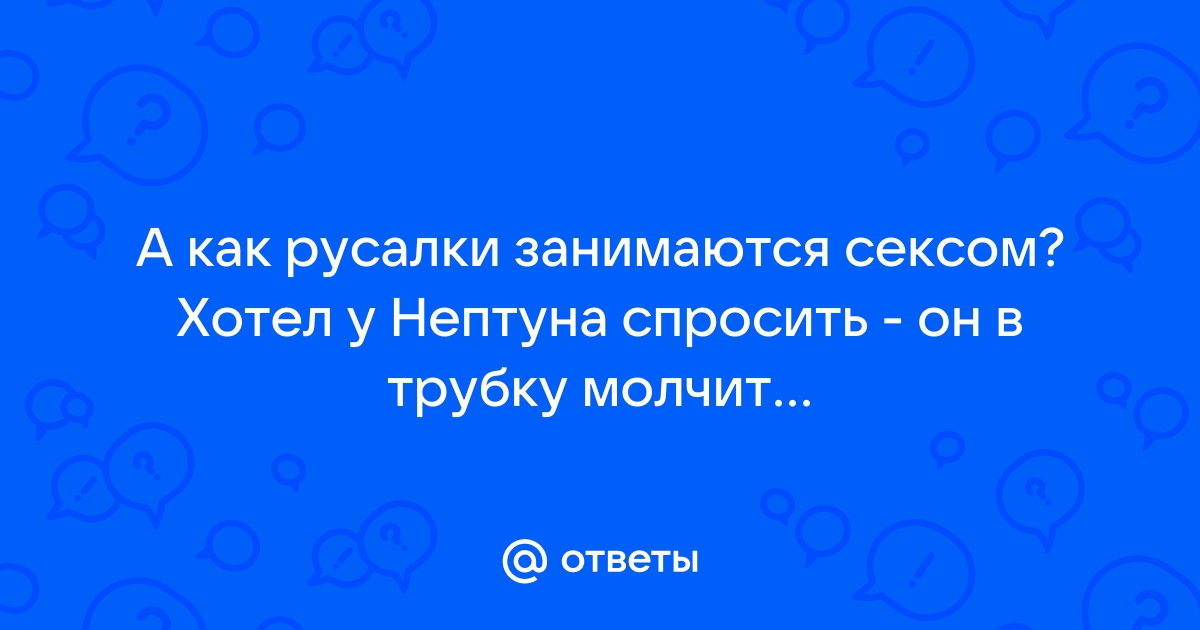 А как русалки занимаются сексом? Хотел у Нептуна спросить - он в трубку молчит...

@ ответы